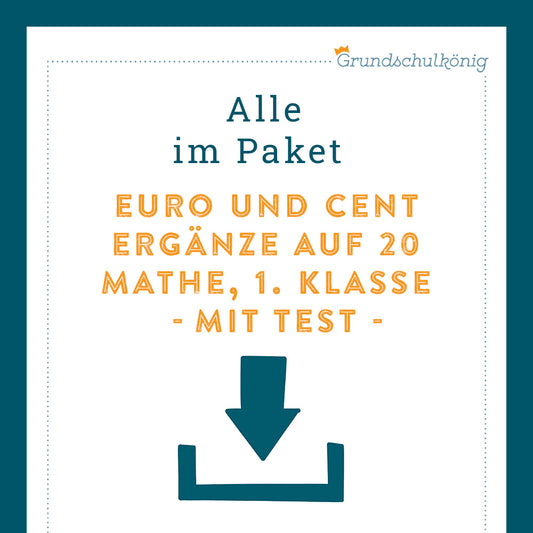 Grundschulkönig

Alle
im Paket

EURO UND CENT
ERGÄNZE AUF 20
MATHE, 1. KLASSE
- MIT TEST -